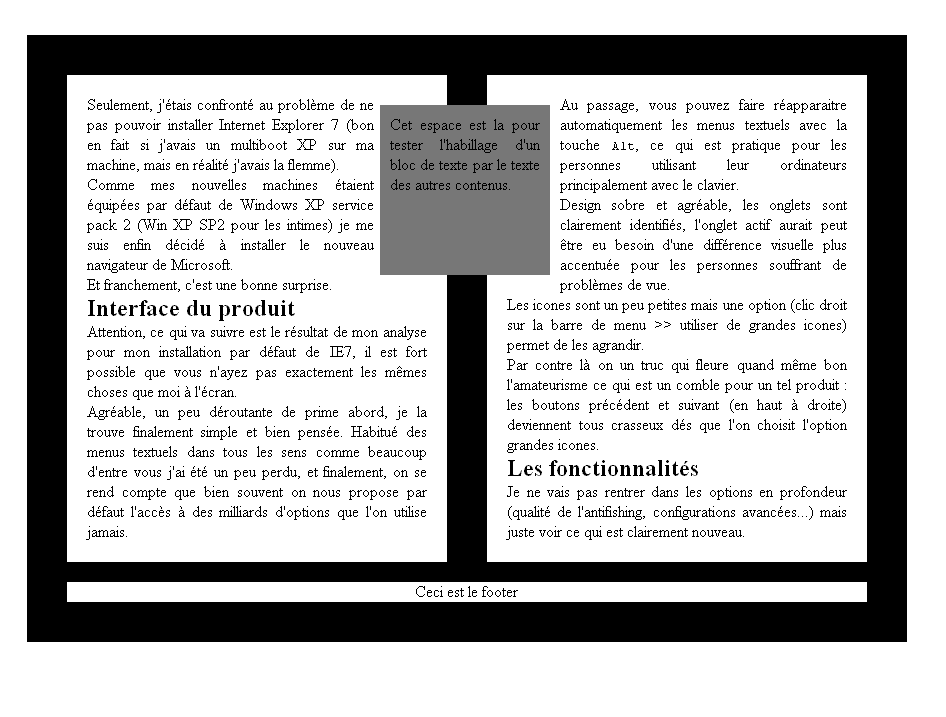 Seulement, j'étais confronté au problème de ne pas pouvoir installer Internet Explorer 7 (bon en fait si j'avais un multiboot XP sur ma machine, mais en réalité j'avais la flemme).
Comme mes nouvelles machines étaient équipées par défaut de Windows XP service pack 2 (Win XP SP2 pour les intimes) je me suis enfin décidé à installer le nouveau navigateur de Microsoft.
Et franchement, c'est une bonne surprise.

Interface du produit

Attention, ce qui va suivre est le résultat de mon analyse pour mon installation par défaut de IE7, il est fort possible que vous n'ayez pas exactement les mêmes choses que moi à l'écran.
Agréable, un peu déroutante de prime abord, je la trouve finalement simple et bien pensée. Habitué des menus textuels dans tous les sens comme beaucoup d'entre vous j'ai été un peu perdu, et finalement, on se rend compte que bien souvent on nous propose par défaut l'accès à des milliards d'options que l'on utilise jamais.

Cet espace est la pour tester l'habillage d'un bloc de texte par le texte des autres contenus.

Au passage, vous pouvez faire réapparaitre automatiquement les menus textuels avec la touche Alt, ce qui est pratique pour les personnes utilisant leur ordinateurs principalement avec le clavier.
Design sobre et agréable, les onglets sont clairement identifiés, l'onglet actif aurait peut être eu besoin d'une différence visuelle plus accentuée pour les personnes souffrant de problèmes de vue.
Les icones sont un peu petites mais une option (clic droit sur la barre de menu >> utiliser de grandes icones) permet de les agrandir.
Par contre là on un truc qui fleure quand même bon l'amateurisme ce qui est un comble pour un tel produit : les boutons précédent et suivant (en haut à droite) deviennent tous crasseux dés que l'on choisit l'option grandes icones.

Les fonctionnalités

Je ne vais pas rentrer dans les options en profondeur (qualité de l'antifishing, configurations avancées...) mais juste voir ce qui est clairement nouveau.

Ceci est le footer